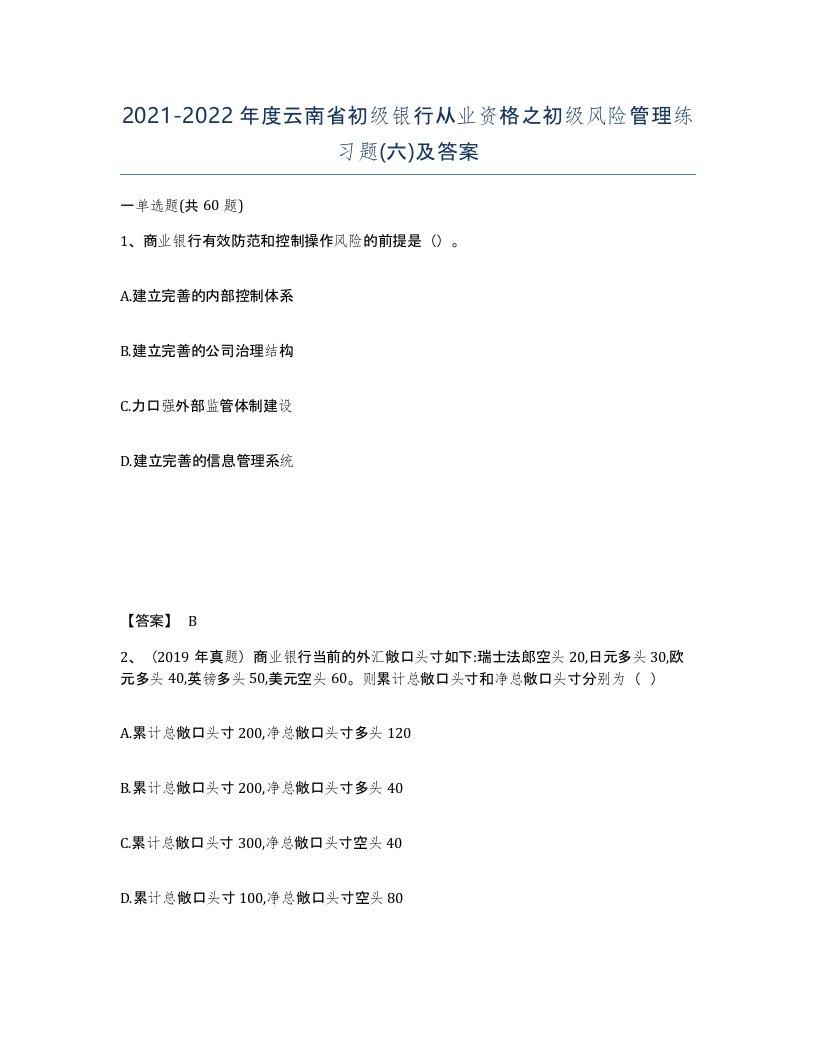 2021-2022年度云南省初级银行从业资格之初级风险管理练习题(六)及答案

一单选题(共60题)

1、商业银行有效防范和控制操作风险的前提是（）。

A.建立完善的内部控制体系

B.建立完善的公司治理结构

C.力口强外部监管体制建设

D.建立完善的信息管理系统

【答案】 B

2、（2019年真题）商业银行当前的外汇敞口头寸如下:瑞士法郎空头20,日元多头30,欧元多头40,英镑多头50,美元空头60。则累计总敞口头寸和净总敞口头寸分别为（ ）

A.累计总敞口头寸200,净总敞口头寸多头120

B.累计总敞口头寸200,净总敞口头寸多头40

C.累计总敞口头寸300,净总敞口头寸空头40

D.累计总敞口头寸100,净总敞口头寸空头80